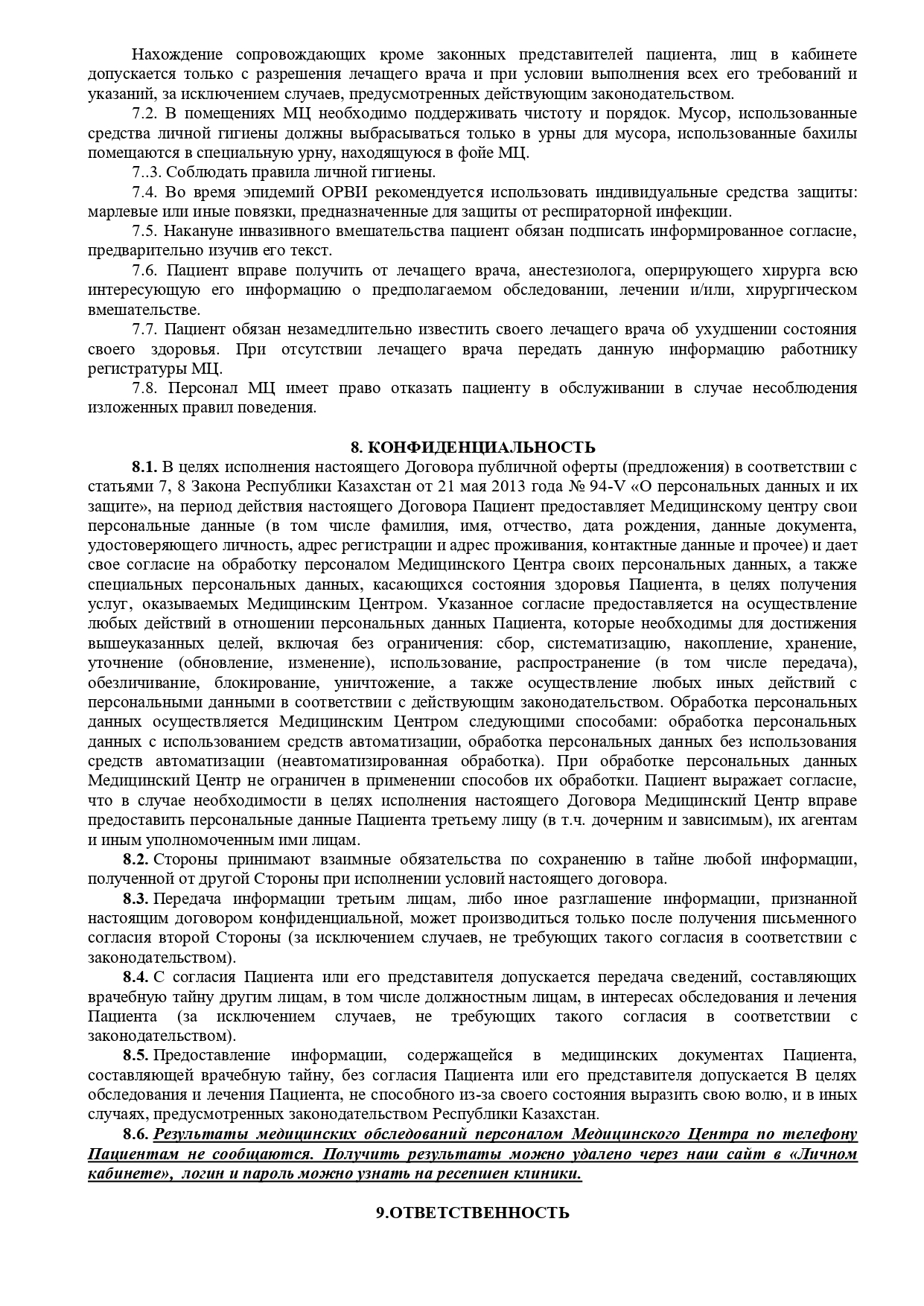 Нахождение сопровождающих кроме законных представителей пациента, лиц в кабинете допускается только с разрешения лечащего врача и при условии выполнения всех его требований и указаний, за исключением случаев, предусмотренных действующим законодательством.

7.2. В помещениях МЦ необходимо поддерживать чистоту и порядок. Мусор, использованные средства личной гигиены должны выбрасываться только в урны для мусора, использованные бахилы помещаются в специальную урну, находящуюся в фойе МЦ.

7..3. Соблюдать правила личной гигиены.

7.4. Во время эпидемий ОРВИ рекомендуется использовать индивидуальные средства защиты: марлевые или иные повязки, предназначенные для защиты от респираторной инфекции.

7.5. Накануне инвазивного вмешательства пациент обязан подписать информированное согласие, предварительно изучив его текст.

7.6. Пациент вправе получить от лечащего врача, анестезиолога, оперирующего хирурга всю интересующую его информацию о предполагаемом обследовании, лечении и/или, хирургическом вмешательстве.

7.7. Пациент обязан незамедлительно известить своего лечащего врача об ухудшении состояния своего здоровья. При отсутствии лечащего врача передать данную информацию работнику регистратуры МЦ.

7.8. Персонал МЦ имеет право отказать пациенту в обслуживании в случае несоблюдения изложенных правил поведения.

8. КОНФИДЕНЦИАЛЬНОСТЬ

8.1. В целях исполнения настоящего Договора публичной оферты (предложения) в соответствии с статьями 7, 8 Закона Республики Казахстан от 21 мая 2013 года № 94-V «О персональных данных и их защите», на период действия настоящего Договора Пациент предоставляет Медицинскому центру свои персональные данные (в том числе фамилия, имя, отчество, дата рождения, данные документа, удостоверяющего личность, адрес регистрации и адрес проживания, контактные данные и прочее) и дает свое согласие на обработку персоналом Медицинского Центра своих персональных данных, а также специальных персональных данных, касающихся состояния здоровья Пациента, в целях получения услуг, оказываемых Медицинским Центром. Указанное согласие предоставляется на осуществление любых действий в отношении персональных данных Пациента, которые необходимы для достижения вышеуказанных целей, включая без ограничения: сбор, систематизацию, накопление, хранение, уточнение (обновление, изменение), использование, распространение (в том числе передача), обезличивание, блокирование, уничтожение, а также осуществление любых иных действий с персональными данными в соответствии с действующим законодательством. Обработка персональных данных осуществляется Медицинским Центром следующими способами: обработка персональных данных с использованием средств автоматизации, обработка персональных данных без использования средств автоматизации (неавтоматизированная обработка). При обработке персональных данных Медицинский Центр не ограничен в применении способов их обработки. Пациент выражает согласие, что в случае необходимости в целях исполнения настоящего Договора Медицинский Центр вправе предоставить персональные данные Пациента третьему лицу (в т.ч. дочерним и зависимым), их агентам и иным уполномоченным ими лицам.

8.2. Стороны принимают взаимные обязательства по сохранению в тайне любой информации, полученной от другой Стороны при исполнении условий настоящего договора.

8.3. Передача информации третьим лицам, либо иное разглашение информации, признанной настоящим договором конфиденциальной, может производиться только после получения письменного согласия второй Стороны (за исключением случаев, не требующих такого согласия в соответствии с законодательством).

8.4. С согласия Пациента или его представителя допускается передача сведений, составляющих врачебную тайну другим лицам, в том числе должностным лицам, в интересах обследования и лечения Пациента (за исключением случаев, не требующих такого согласия в соответствии с законодательством).

8.5. Предоставление информации, содержащейся в медицинских документах Пациента, составляющей врачебную тайну, без согласия Пациента или его представителя допускается В целях обследования и лечения Пациента, не способного из-за своего состояния выразить свою волю, и в иных случаях, предусмотренных законодательством Республики Казахстан.

8.6. Результаты медицинских обследований персоналом Медицинского Центра по телефону Пациентам не сообщаются. Получить результаты можно удалено через наш сайт в «Личном кабинете», логин и пароль можно узнать на ресепшен клиники.

9.ОТВЕТСТВЕННОСТЬ